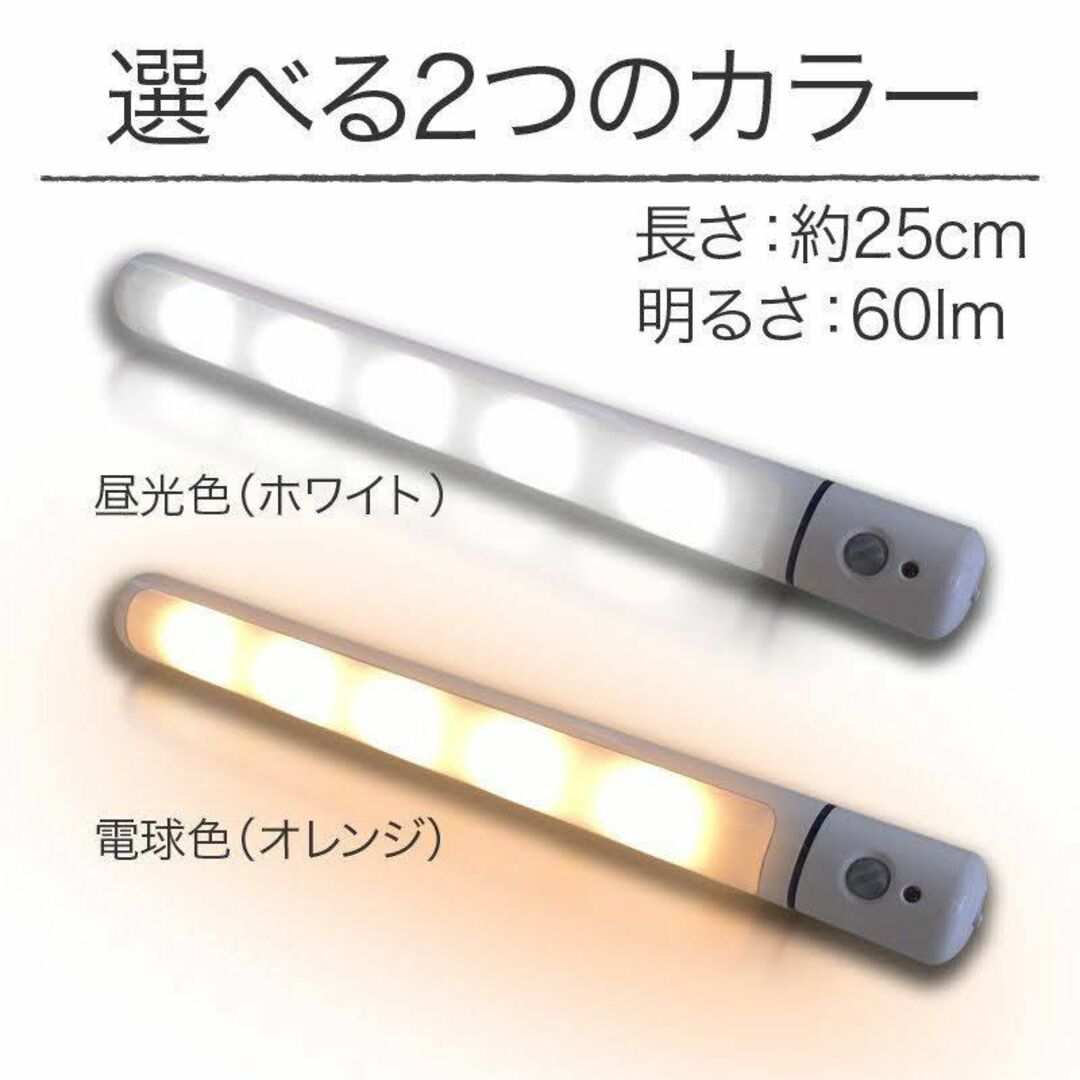 選べる2つのカラー

長さ：約25cm
明るさ：60lm

昼光色（ホワイト）

電球色（オレンジ）